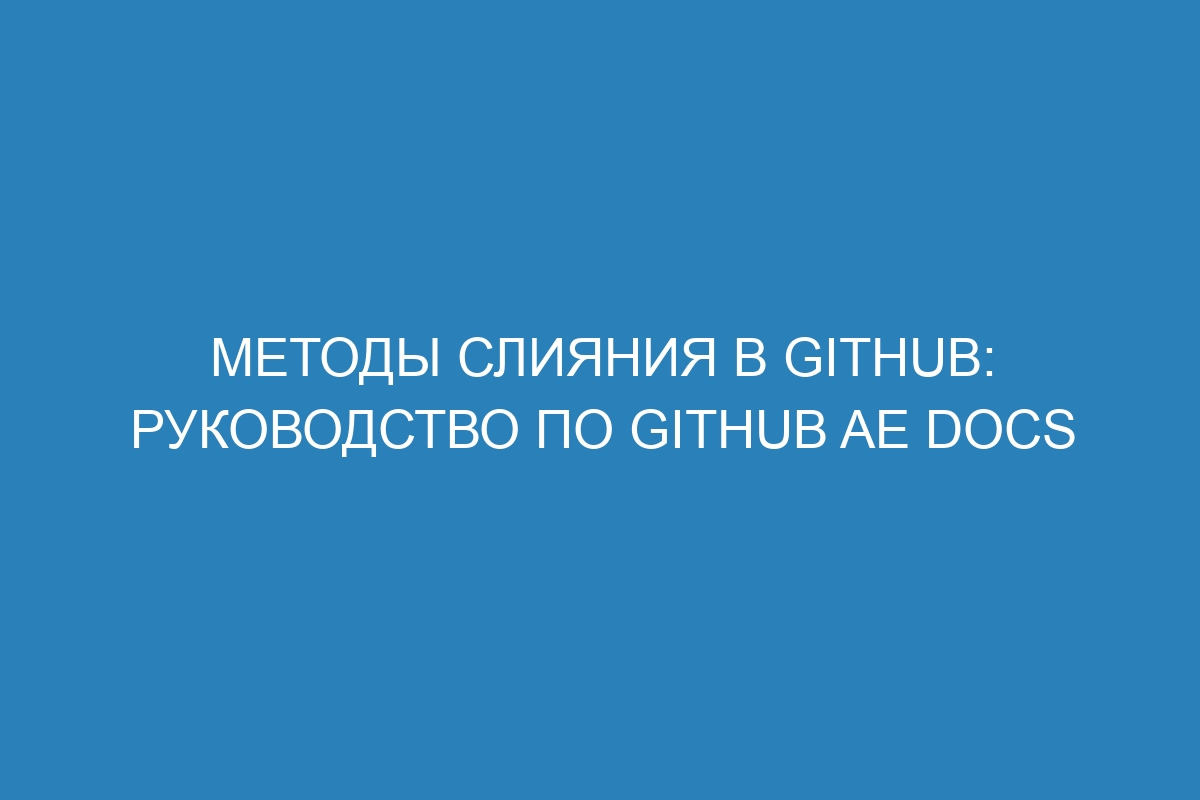 МЕТОДЫ СЛИЯНИЯ В GITHUB: РУКОВОДСТВО ПО GITHUB AE DOCS